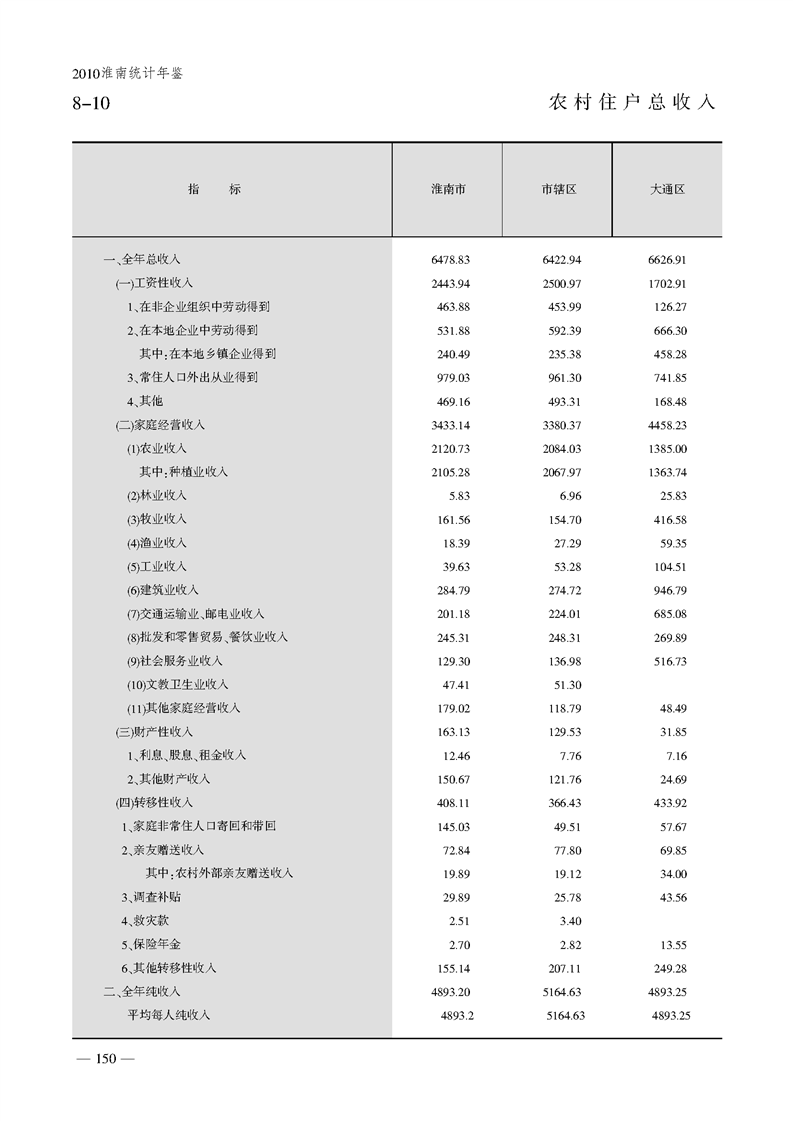 2010淮南统计年鉴

8-10

农村住户总收入

| 指　　标 | 淮南市 | 市辖区 | 大通区 |
|---|---|---|---|
| 一、全年总收入 | 6478.83 | 6422.94 | 6626.91 |
| (一)工资性收入 | 2443.94 | 2500.97 | 1702.91 |
| 1、在非企业组织中劳动得到 | 463.88 | 453.99 | 126.27 |
| 2、在本地企业中劳动得到 | 531.88 | 592.39 | 666.30 |
| 其中:在本地乡镇企业得到 | 240.49 | 235.38 | 458.28 |
| 3、常住人口外出从业得到 | 979.03 | 961.30 | 741.85 |
| 4、其他 | 469.16 | 493.31 | 168.48 |
| (二)家庭经营收入 | 3433.14 | 3380.37 | 4458.23 |
| (1)农业收入 | 2120.73 | 2084.03 | 1385.00 |
| 其中:种植业收入 | 2105.28 | 2067.97 | 1363.74 |
| (2)林业收入 | 5.83 | 6.96 | 25.83 |
| (3)牧业收入 | 161.56 | 154.70 | 416.58 |
| (4)渔业收入 | 18.39 | 27.29 | 59.35 |
| (5)工业收入 | 39.63 | 53.28 | 104.51 |
| (6)建筑业收入 | 284.79 | 274.72 | 946.79 |
| (7)交通运输业、邮电业收入 | 201.18 | 224.01 | 685.08 |
| (8)批发和零售贸易、餐饮业收入 | 245.31 | 248.31 | 269.89 |
| (9)社会服务业收入 | 129.30 | 136.98 | 516.73 |
| (10)文教卫生业收入 | 47.41 | 51.30 | |
| (11)其他家庭经营收入 | 179.02 | 118.79 | 48.49 |
| (三)财产性收入 | 163.13 | 129.53 | 31.85 |
| 1、利息、股息、租金收入 | 12.46 | 7.76 | 7.16 |
| 2、其他财产收入 | 150.67 | 121.76 | 24.69 |
| (四)转移性收入 | 408.11 | 366.43 | 433.92 |
| 1、家庭非常住人口寄回和带回 | 145.03 | 49.51 | 57.67 |
| 2、亲友赠送收入 | 72.84 | 77.80 | 69.85 |
| 其中:农村外部亲友赠送收入 | 19.89 | 19.12 | 34.00 |
| 3、调查补贴 | 29.89 | 25.78 | 43.56 |
| 4、救灾款 | 2.51 | 3.40 | |
| 5、保险年金 | 2.70 | 2.82 | 13.55 |
| 6、其他转移性收入 | 155.14 | 207.11 | 249.28 |
| 二、全年纯收入 | 4893.20 | 5164.63 | 4893.25 |
| 平均每人纯收入 | 4893.2 | 5164.63 | 4893.25 |

— 150 —